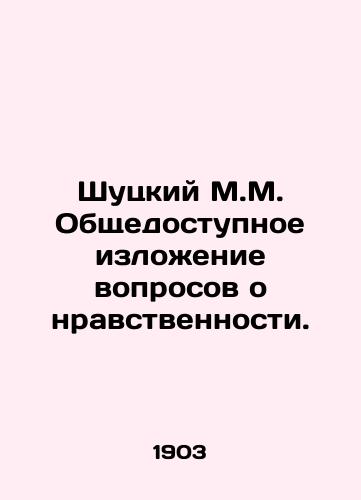 Шуцкий М.М. Общедоступное изложение вопросов о нравственности.

1903